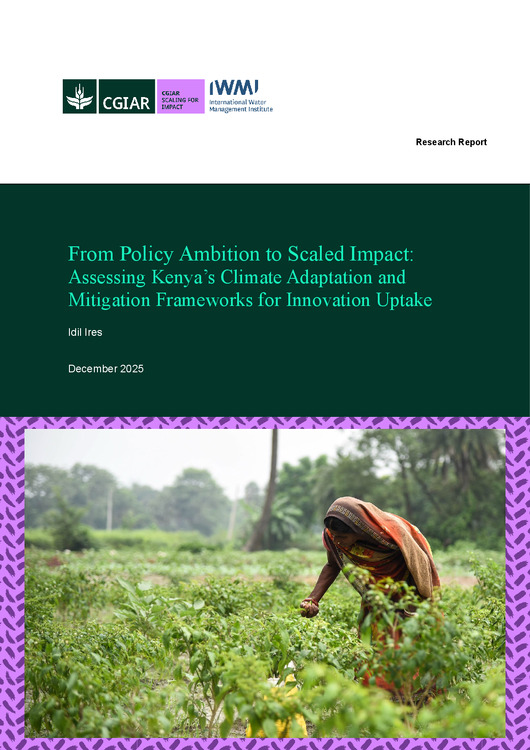 CGIAR

CGIAR
SCALING FOR
IMPACT

IWMI
International Water
Management Institute

Research Report

From Policy Ambition to Scaled Impact: Assessing Kenya's Climate Adaptation and Mitigation Frameworks for Innovation Uptake

Idil Ires

December 2025